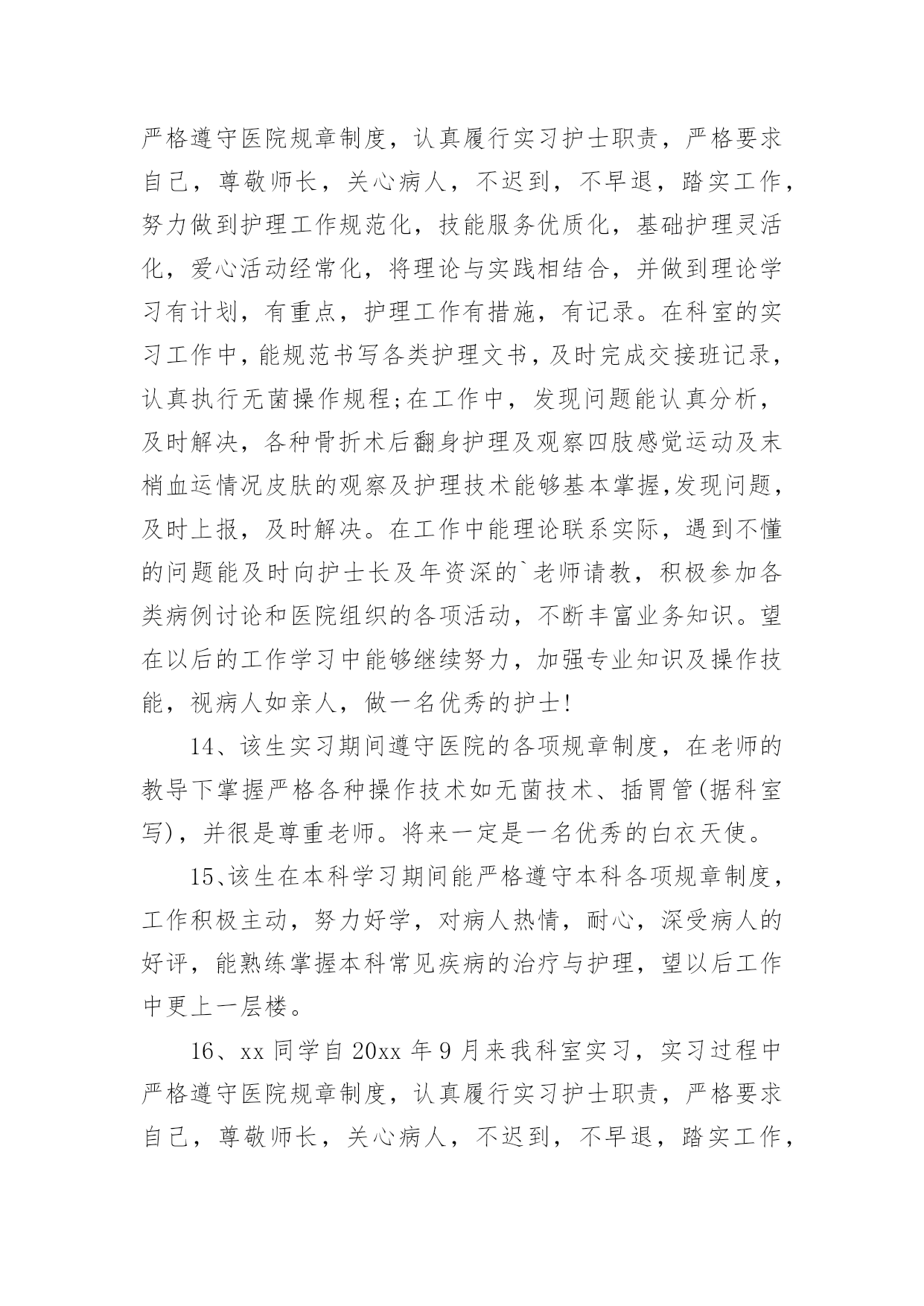 严格遵守医院规章制度，认真履行实习护士职责，严格要求自己，尊敬师长，关心病人，不迟到，不早退，踏实工作，努力做到护理工作规范化，技能服务优质化，基础护理灵活化，爱心活动经常化，将理论与实践相结合，并做到理论学习有计划，有重点，护理工作有措施，有记录。在科室的实习工作中，能规范书写各类护理文书，及时完成交接班记录，认真执行无菌操作规程;在工作中，发现问题能认真分析，及时解决，各种骨折术后翻身护理及观察四肢感觉运动及末梢血运情况皮肤的观察及护理技术能够基本掌握,发现问题，及时上报，及时解决。在工作中能理论联系实际，遇到不懂的问题能及时向护士长及年资深的`老师请教，积极参加各类病例讨论和医院组织的各项活动，不断丰富业务知识。望在以后的工作学习中能够继续努力，加强专业知识及操作技能，视病人如亲人，做一名优秀的护士!

14、该生实习期间遵守医院的各项规章制度，在老师的教导下掌握严格各种操作技术如无菌技术、插胃管(据科室写)，并很是尊重老师。将来一定是一名优秀的白衣天使。

15、该生在本科学习期间能严格遵守本科各项规章制度，工作积极主动，努力好学，对病人热情，耐心，深受病人的好评，能熟练掌握本科常见疾病的治疗与护理，望以后工作中更上一层楼。

16、xx 同学自 20xx 年 9 月来我科室实习，实习过程中严格遵守医院规章制度，认真履行实习护士职责，严格要求自己，尊敬师长，关心病人，不迟到，不早退，踏实工作，